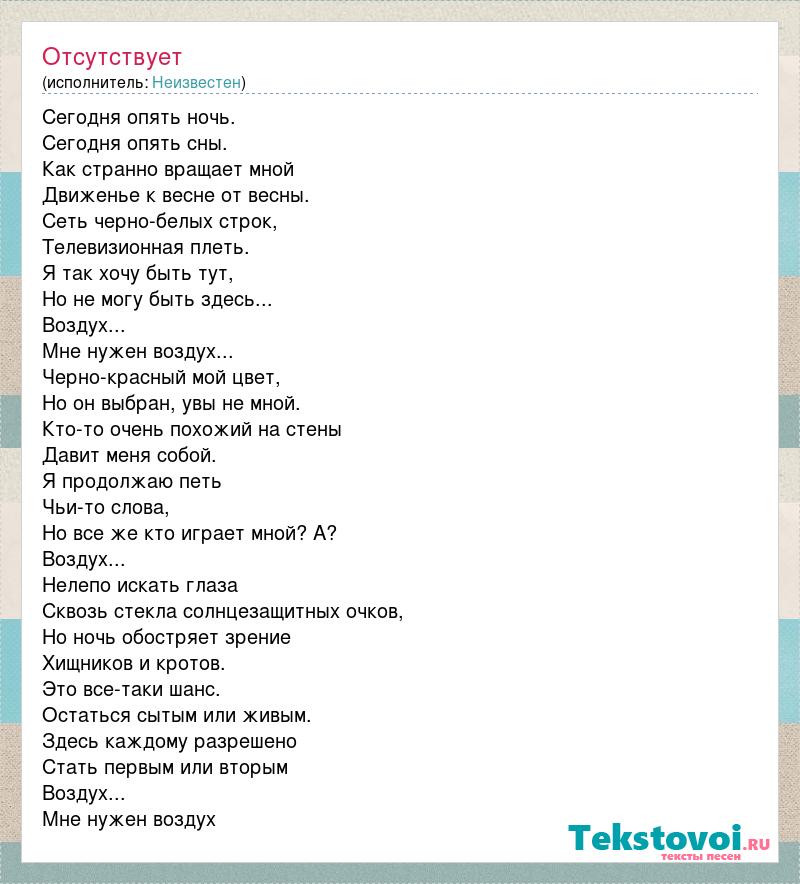 Отсутствует
(исполнитель: Неизвестен)

Сегодня опять ночь.
Сегодня опять сны.
Как странно вращает мной
Движенье к весне от весны.
Сеть черно-белых строк,
Телевизионная плеть.
Я так хочу быть тут,
Но не могу быть здесь...
Воздух...
Мне нужен воздух...
Черно-красный мой цвет,
Но он выбран, увы не мной.
Кто-то очень похожий на стены
Давит меня собой.
Я продолжаю петь
Чьи-то слова,
Но все же кто играет мной? А?
Воздух...
Нелепо искать глаза
Сквозь стекла солнцезащитных очков,
Но ночь обостряет зрение
Хищников и кротов.
Это все-таки шанс.
Остаться сытым или живым.
Здесь каждому разрешено
Стать первым или вторым
Воздух...
Мне нужен воздух

Tekstovoi.ru
тексты песен